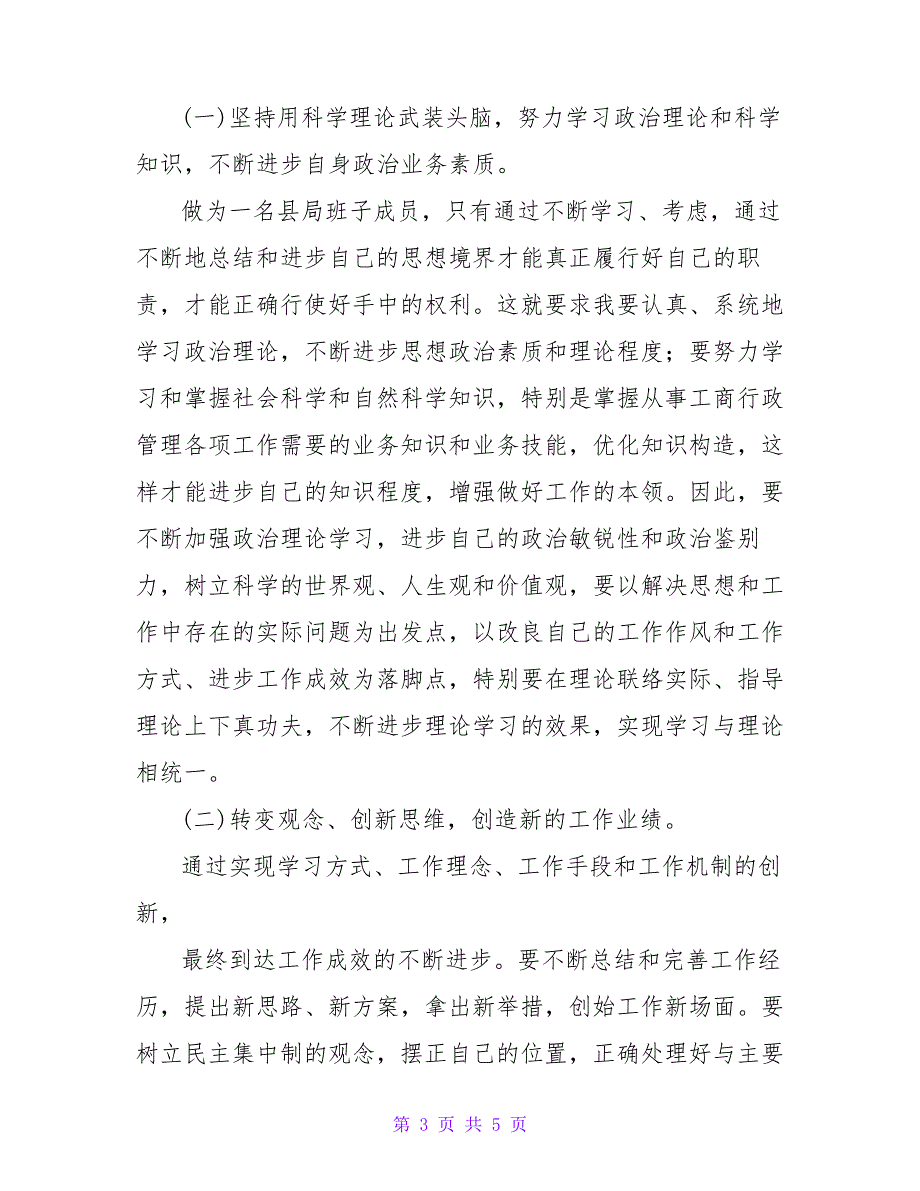 (一)坚持用科学理论武装头脑，努力学习政治理论和科学知识，不断进步自身政治业务素质。

做为一名县局班子成员，只有通过不断学习、考虑，通过不断地总结和进步自己的思想境界才能真正履行好自己的职责，才能正确行使好手中的权利。这就要求我要认真、系统地学习政治理论，不断进步思想政治素质和理论程度；要努力学习和掌握社会科学和自然科学知识，特别是掌握从事工商行政管理各项工作需要的业务知识和业务技能，优化知识构造，这样才能进步自己的知识程度，增强做好工作的本领。因此，要不断加强政治理论学习，进步自己的政治敏锐性和政治鉴别力，树立科学的世界观、人生观和价值观，要以解决思想和工作中存在的实际问题为出发点，以改良自己的工作作风和工作方式、进步工作成效为落脚点，特别要在理论联络实际、指导理论上下真功夫，不断进步理论学习的效果，实现学习与理论相统一。

(二)转变观念、创新思维，创造新的工作业绩。

通过实现学习方式、工作理念、工作手段和工作机制的创新，

最终到达工作成效的不断进步。要不断总结和完善工作经历，提出新思路、新方案，拿出新举措，创始工作新场面。要树立民主集中制的观念，摆正自己的位置，正确处理好与主要

第 3 页 共 5 页